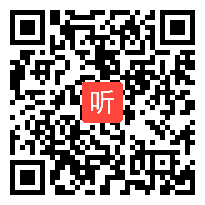 听